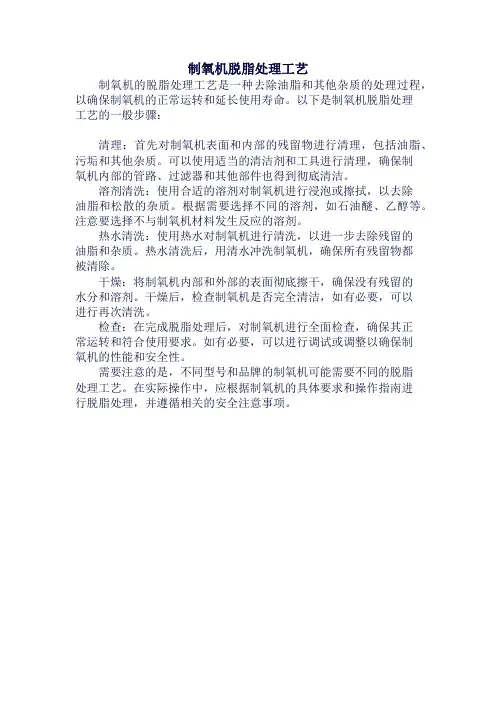 制氧机脱脂处理工艺

制氧机的脱脂处理工艺是一种去除油脂和其他杂质的处理过程，以确保制氧机的正常运转和延长使用寿命。以下是制氧机脱脂处理工艺的一般步骤：

清理：首先对制氧机表面和内部的残留物进行清理，包括油脂、污垢和其他杂质。可以使用适当的清洁剂和工具进行清理，确保制氧机内部的管路、过滤器和其他部件也得到彻底清洁。

溶剂清洗：使用合适的溶剂对制氧机进行浸泡或擦拭，以去除油脂和松散的杂质。根据需要选择不同的溶剂，如石油醚、乙醇等。注意要选择不与制氧机材料发生反应的溶剂。

热水清洗：使用热水对制氧机进行清洗，以进一步去除残留的油脂和杂质。热水清洗后，用清水冲洗制氧机，确保所有残留物都被清除。

干燥：将制氧机内部和外部的表面彻底擦干，确保没有残留的水分和溶剂。干燥后，检查制氧机是否完全清洁，如有必要，可以进行再次清洗。

检查：在完成脱脂处理后，对制氧机进行全面检查，确保其正常运转和符合使用要求。如有必要，可以进行调试或调整以确保制氧机的性能和安全性。

需要注意的是，不同型号和品牌的制氧机可能需要不同的脱脂处理工艺。在实际操作中，应根据制氧机的具体要求和操作指南进行脱脂处理，并遵循相关的安全注意事项。